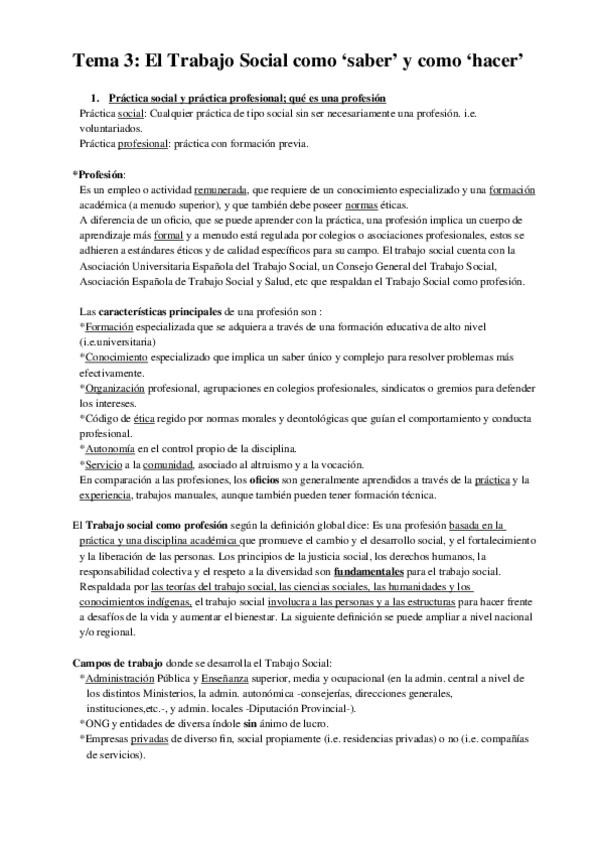 Tema 3: El Trabajo Social como 'saber' y como 'hacer'

1. Práctica social y práctica profesional; qué es una profesión

Práctica social: Cualquier práctica de tipo social sin ser necesariamente una profesión. i.e. voluntariados.
Práctica profesional: práctica con formación previa.

*Profesión:
Es un empleo o actividad remunerada, que requiere de un conocimiento especializado y una formación académica (a menudo superior), y que también debe poseer normas éticas.
A diferencia de un oficio, que se puede aprender con la práctica, una profesión implica un cuerpo de aprendizaje más formal y a menudo está regulada por colegios o asociaciones profesionales, estos se adhieren a estándares éticos y de calidad específicos para su campo. El trabajo social cuenta con la Asociación Universitaria Española del Trabajo Social, un Consejo General del Trabajo Social, Asociación Española de Trabajo Social y Salud, etc que respaldan el Trabajo Social como profesión.

Las características principales de una profesión son :
*Formación especializada que se adquiera a través de una formación educativa de alto nivel (i.e.universitaria)
*Conocimiento especializado que implica un saber único y complejo para resolver problemas más efectivamente.
*Organización profesional, agrupaciones en colegios profesionales, sindicatos o gremios para defender los intereses.
*Código de ética regido por normas morales y deontológicas que guían el comportamiento y conducta profesional.
*Autonomía en el control propio de la disciplina.
*Servicio a la comunidad, asociado al altruismo y a la vocación.
En comparación a las profesiones, los oficios son generalmente aprendidos a través de la práctica y la experiencia, trabajos manuales, aunque también pueden tener formación técnica.

El Trabajo social como profesión según la definición global dice: Es una profesión basada en la práctica y una disciplina académica que promueve el cambio y el desarrollo social, y el fortalecimiento y la liberación de las personas. Los principios de la justicia social, los derechos humanos, la responsabilidad colectiva y el respeto a la diversidad son fundamentales para el trabajo social. Respaldada por las teorías del trabajo social, las ciencias sociales, las humanidades y los conocimientos indígenas, el trabajo social involucra a las personas y a las estructuras para hacer frente a desafíos de la vida y aumentar el bienestar. La siguiente definición se puede ampliar a nivel nacional y/o regional.

Campos de trabajo donde se desarrolla el Trabajo Social:
*Administración Pública y Enseñanza superior, media y ocupacional (en la admin. central a nivel de los distintos Ministerios, la admin. autonómica -consejerías, direcciones generales, instituciones,etc.-, y admin. locales -Diputación Provincial-).
*ONG y entidades de diversa índole sin ánimo de lucro.
*Empresas privadas de diverso fin, social propiamente (i.e. residencias privadas) o no (i.e. compañías de servicios).